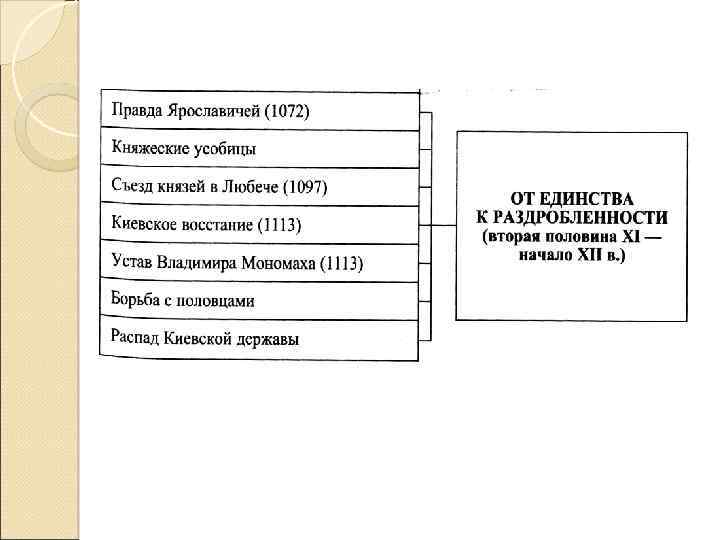 Правда Ярославичей (1072)
Княжеские усобицы
Съезд князей в Любече (1097)
Киевское восстание (1113)
Устав Владимира Мономаха (1113)
Борьба с половцами
Распад Киевской державы

ОТ ЕДИНСТВА К РАЗДРОБЛЕННОСТИ (вторая половина XI — начало XII в.)